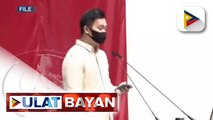 FILE

ULAT BAYAN